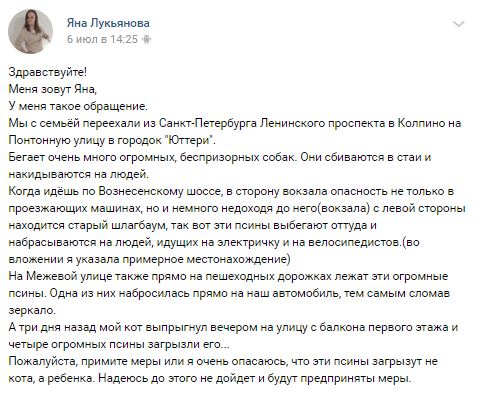 Яна Лукьянова
6 июл в 14:25

Здравствуйте!
Меня зовут Яна,
У меня такое обращение.
Мы с семьёй переехали из Санкт-Петербурга Ленинского проспекта в Колпино на Понтонную улицу в городок "Юттери".
Бегает очень много огромных, беспризорных собак. Они сбиваются в стаи и накидываются на людей.
Когда идёшь по Вознесенскому шоссе, в сторону вокзала опасность не только в проезжающих машинах, но и немного недоходя до него(вокзала) с левой стороны находится старый шлагбаум, так вот эти псины выбегают оттуда и набрасываются на людей, идущих на электричку и на велосипедистов.(во вложении я указала примерное местонахождение)
На Межевой улице также прямо на пешеходных дорожках лежат эти огромные псины. Одна из них набросилась прямо на наш автомобиль, тем самым сломав зеркало.
А три дня назад мой кот выпрыгнул вечером на улицу с балкона первого этажа и четыре огромных псины загрызли его...
Пожалуйста, примите меры или я очень опасаюсь, что эти псины загрызут не кота, а ребенка. Надеюсь до этого не дойдет и будут предприняты меры.